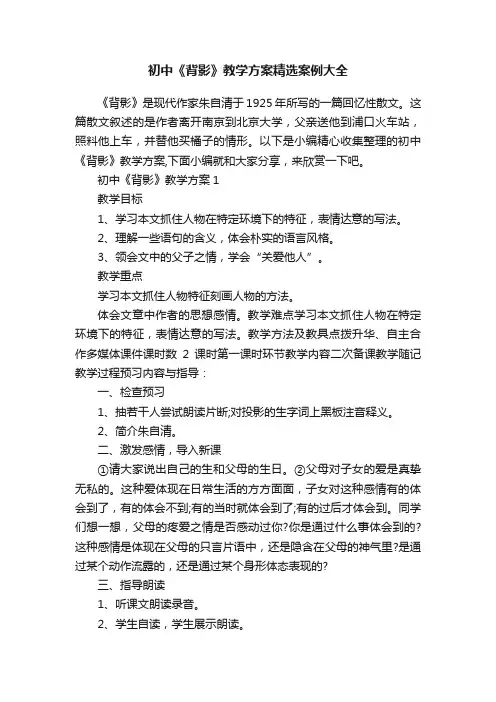 初中《背影》教学方案精选案例大全

《背影》是现代作家朱自清于1925年所写的一篇回忆性散文。这篇散文叙述的是作者离开南京到北京大学，父亲送他到浦口火车站，照料他上车，并替他买橘子的情形。以下是小编精心收集整理的初中《背影》教学方案,下面小编就和大家分享，来欣赏一下吧。

初中《背影》教学方案1

教学目标

1、学习本文抓住人物在特定环境下的特征，表情达意的写法。

2、理解一些语句的含义，体会朴实的语言风格。

3、领会文中的父子之情，学会“关爱他人”。

教学重点

学习本文抓住人物特征刻画人物的方法。

体会文章中作者的思想感情。教学难点学习本文抓住人物在特定环境下的特征，表情达意的写法。教学方法及教具点拨升华、自主合作多媒体课件课时数 2 课时第一课时环节教学内容二次备课教学随记教学过程预习内容与指导：

一、检查预习

1、抽若干人尝试朗读片断;对投影的生字词上黑板注音释义。

2、简介朱自清。

二、激发感情，导入新课

①请大家说出自己的生和父母的生日。②父母对子女的爱是真挚无私的。这种爱体现在日常生活的方方面面，子女对这种感情有的体会到了，有的体会不到;有的当时就体会到了;有的过后才体会到。同学们想一想，父母的疼爱之情是否感动过你?你是通过什么事体会到的?这种感情是体现在父母的只言片语中，还是隐含在父母的神气里?是通过某个动作流露的，还是通过某个身形体态表现的?

三、指导朗读

1、听课文朗读录音。

2、学生自读，学生展示朗读。